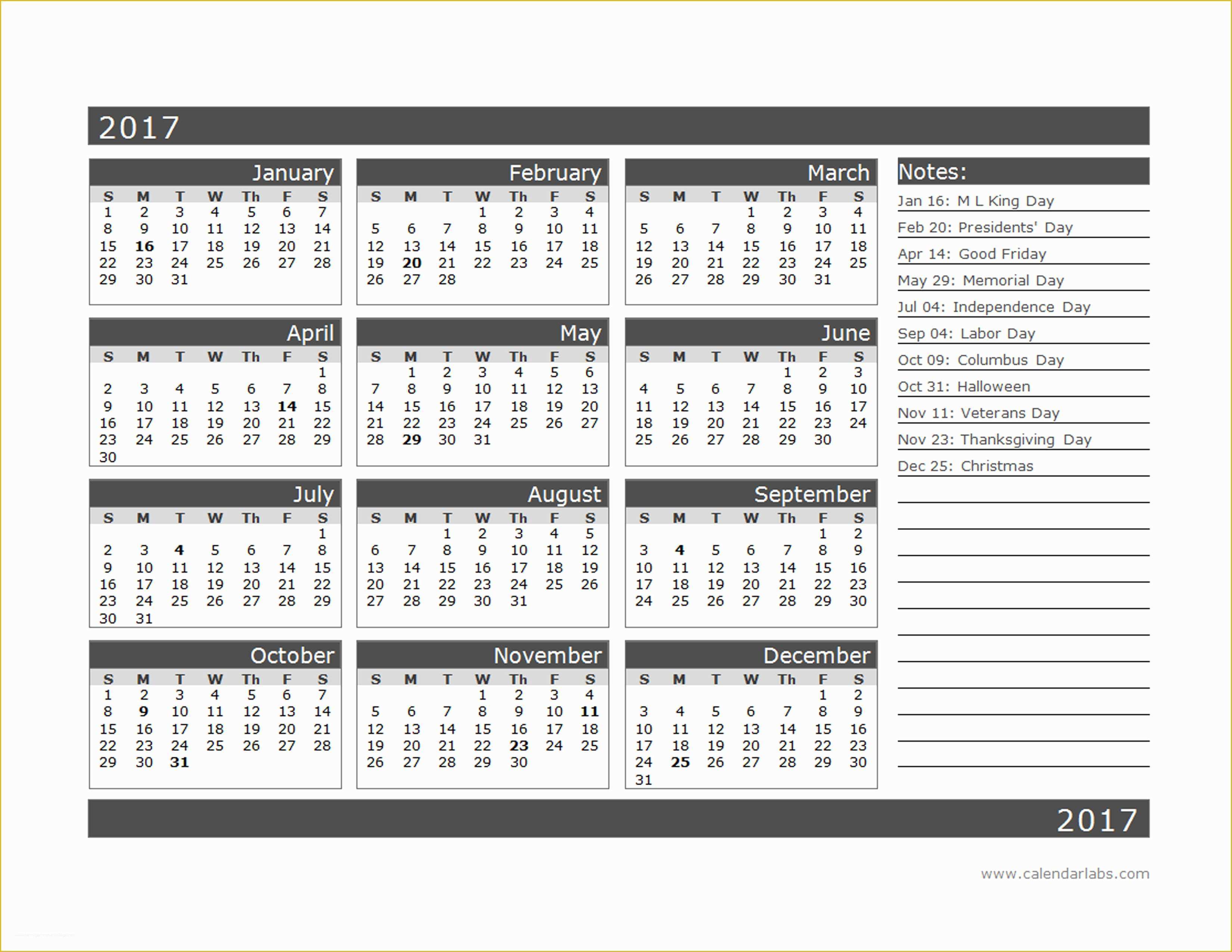 2017

January

| S | M | T | W | Th | F | S |
|---|---|---|---|---|---|---|
| 1 | 2 | 3 | 4 | 5 | 6 | 7 |
| 8 | 9 | 10 | 11 | 12 | 13 | 14 |
| 15 | 16 | 17 | 18 | 19 | 20 | 21 |
| 22 | 23 | 24 | 25 | 26 | 27 | 28 |
| 29 | 30 | 31 | | | | |

February

| S | M | T | W | Th | F | S |
|---|---|---|---|---|---|---|
| | | | 1 | 2 | 3 | 4 |
| 5 | 6 | 7 | 8 | 9 | 10 | 11 |
| 12 | 13 | 14 | 15 | 16 | 17 | 18 |
| 19 | 20 | 21 | 22 | 23 | 24 | 25 |
| 26 | 27 | 28 | | | | |

March

| S | M | T | W | Th | F | S |
|---|---|---|---|---|---|---|
| | | | 1 | 2 | 3 | 4 |
| 5 | 6 | 7 | 8 | 9 | 10 | 11 |
| 12 | 13 | 14 | 15 | 16 | 17 | 18 |
| 19 | 20 | 21 | 22 | 23 | 24 | 25 |
| 26 | 27 | 28 | 29 | 30 | 31 | |

April

| S | M | T | W | Th | F | S |
|---|---|---|---|---|---|---|
| | | | | | | 1 |
| 2 | 3 | 4 | 5 | 6 | 7 | 8 |
| 9 | 10 | 11 | 12 | 13 | 14 | 15 |
| 16 | 17 | 18 | 19 | 20 | 21 | 22 |
| 23 | 24 | 25 | 26 | 27 | 28 | 29 |
| 30 | | | | | | |

May

| S | M | T | W | Th | F | S |
|---|---|---|---|---|---|---|
| | 1 | 2 | 3 | 4 | 5 | 6 |
| 7 | 8 | 9 | 10 | 11 | 12 | 13 |
| 14 | 15 | 16 | 17 | 18 | 19 | 20 |
| 21 | 22 | 23 | 24 | 25 | 26 | 27 |
| 28 | 29 | 30 | 31 | | | |

June

| S | M | T | W | Th | F | S |
|---|---|---|---|---|---|---|
| | | | | 1 | 2 | 3 |
| 4 | 5 | 6 | 7 | 8 | 9 | 10 |
| 11 | 12 | 13 | 14 | 15 | 16 | 17 |
| 18 | 19 | 20 | 21 | 22 | 23 | 24 |
| 25 | 26 | 27 | 28 | 29 | 30 | |

July

| S | M | T | W | Th | F | S |
|---|---|---|---|---|---|---|
| | | | | | | 1 |
| 2 | 3 | 4 | 5 | 6 | 7 | 8 |
| 9 | 10 | 11 | 12 | 13 | 14 | 15 |
| 16 | 17 | 18 | 19 | 20 | 21 | 22 |
| 23 | 24 | 25 | 26 | 27 | 28 | 29 |
| 30 | 31 | | | | | |

August

| S | M | T | W | Th | F | S |
|---|---|---|---|---|---|---|
| | | 1 | 2 | 3 | 4 | 5 |
| 6 | 7 | 8 | 9 | 10 | 11 | 12 |
| 13 | 14 | 15 | 16 | 17 | 18 | 19 |
| 20 | 21 | 22 | 23 | 24 | 25 | 26 |
| 27 | 28 | 29 | 30 | 31 | | |

September

| S | M | T | W | Th | F | S |
|---|---|---|---|---|---|---|
| | | | | | 1 | 2 |
| 3 | 4 | 5 | 6 | 7 | 8 | 9 |
| 10 | 11 | 12 | 13 | 14 | 15 | 16 |
| 17 | 18 | 19 | 20 | 21 | 22 | 23 |
| 24 | 25 | 26 | 27 | 28 | 29 | 30 |

October

| S | M | T | W | Th | F | S |
|---|---|---|---|---|---|---|
| 1 | 2 | 3 | 4 | 5 | 6 | 7 |
| 8 | 9 | 10 | 11 | 12 | 13 | 14 |
| 15 | 16 | 17 | 18 | 19 | 20 | 21 |
| 22 | 23 | 24 | 25 | 26 | 27 | 28 |
| 29 | 30 | 31 | | | | |

November

| S | M | T | W | Th | F | S |
|---|---|---|---|---|---|---|
| | | | 1 | 2 | 3 | 4 |
| 5 | 6 | 7 | 8 | 9 | 10 | 11 |
| 12 | 13 | 14 | 15 | 16 | 17 | 18 |
| 19 | 20 | 21 | 22 | 23 | 24 | 25 |
| 26 | 27 | 28 | 29 | 30 | | |

December

| S | M | T | W | Th | F | S |
|---|---|---|---|---|---|---|
| | | | | | 1 | 2 |
| 3 | 4 | 5 | 6 | 7 | 8 | 9 |
| 10 | 11 | 12 | 13 | 14 | 15 | 16 |
| 17 | 18 | 19 | 20 | 21 | 22 | 23 |
| 24 | 25 | 26 | 27 | 28 | 29 | 30 |
| 31 | | | | | | |

Notes:
Jan 16: M L King Day
Feb 20: Presidents' Day
Apr 14: Good Friday
May 29: Memorial Day
Jul 04: Independence Day
Sep 04: Labor Day
Oct 09: Columbus Day
Oct 31: Halloween
Nov 11: Veterans Day
Nov 23: Thanksgiving Day
Dec 25: Christmas

2017

www.calendarlabs.com